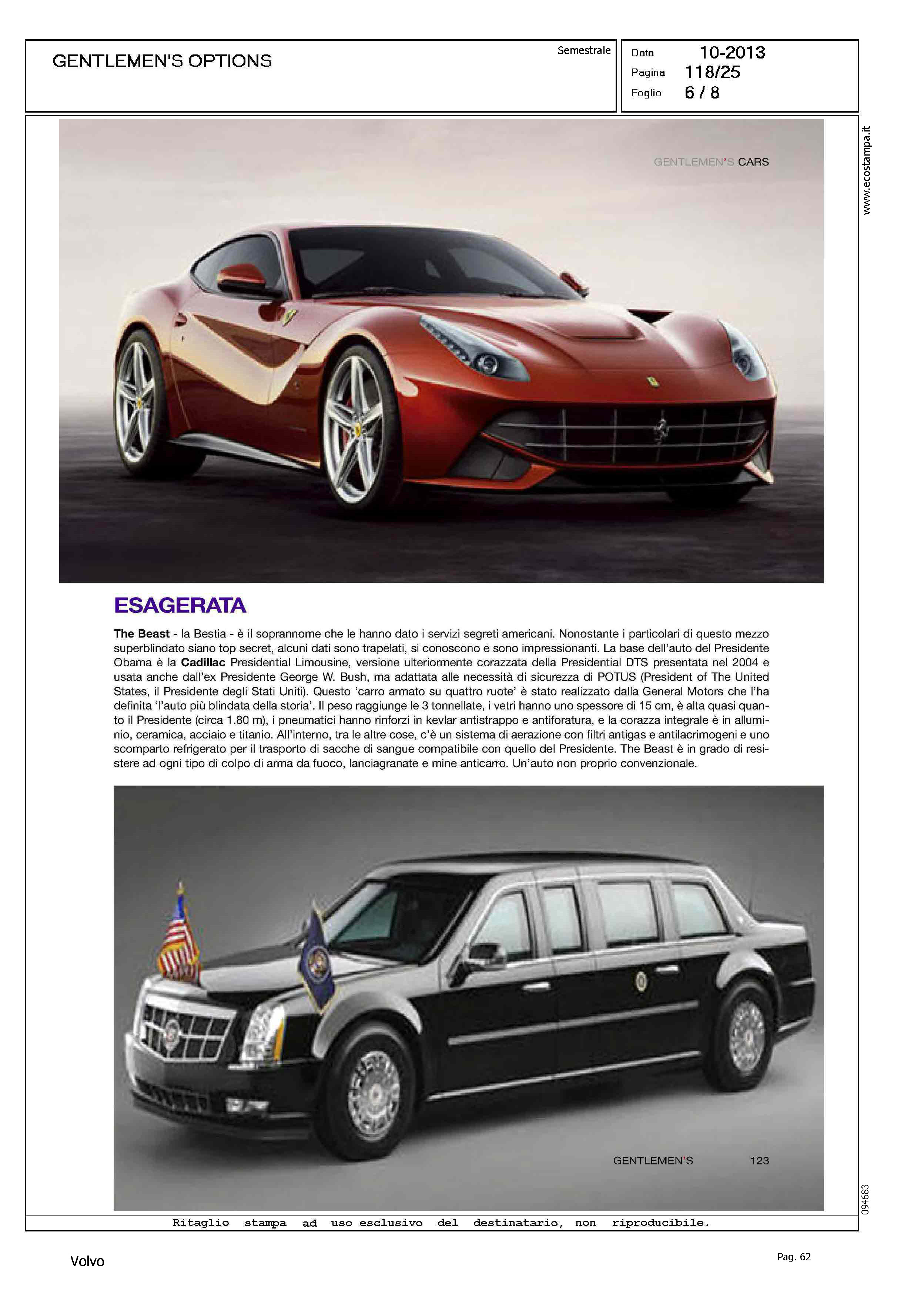 GENTLEMEN'S OPTIONS

Semestrale

Data 10-2013
Pagina 118/25
Foglio 6 / 8

www.ecostampa.it

GENTLEMEN'S CARS

ESAGERATA

The Beast - la Bestia - è il soprannome che le hanno dato i servizi segreti americani. Nonostante i particolari di questo mezzo superblindato siano top secret, alcuni dati sono trapelati, si conoscono e sono impressionanti. La base dell'auto del Presidente Obama è la Cadillac Presidential Limousine, versione ulteriormente corazzata della Presidential DTS presentata nel 2004 e usata anche dall'ex Presidente George W. Bush, ma adattata alle necessità di sicurezza di POTUS (President of The United States, il Presidente degli Stati Uniti). Questo 'carro armato su quattro ruote' è stato realizzato dalla General Motors che l'ha definita 'l'auto più blindata della storia'. Il peso raggiunge le 3 tonnellate, i vetri hanno uno spessore di 15 cm, è alta quasi quanto il Presidente (circa 1.80 m), i pneumatici hanno rinforzi in kevlar antistrappo e antiforatura, e la corazza integrale è in alluminio, ceramica, acciaio e titanio. All'interno, tra le altre cose, c'è un sistema di aerazione con filtri antigas e antilacrimogeni e uno scomparto refrigerato per il trasporto di sacche di sangue compatibile con quello del Presidente. The Beast è in grado di resistere ad ogni tipo di colpo di arma da fuoco, lanciagranate e mine anticarro. Un'auto non proprio convenzionale.

GENTLEMEN'S 123

094683

Ritaglio stampa ad uso esclusivo del destinatario, non riproducibile.

Volvo

Pag. 62